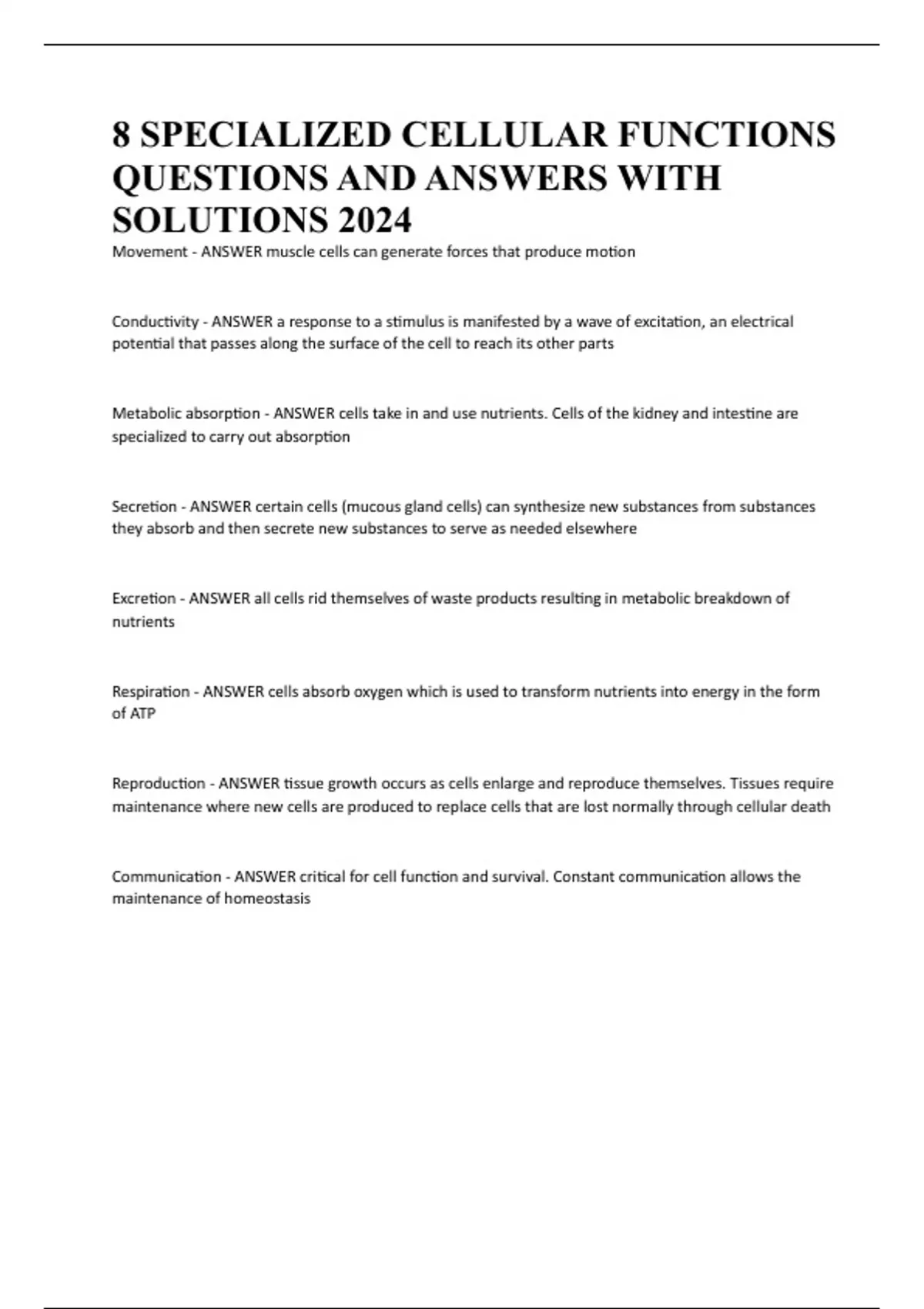 8 SPECIALIZED CELLULAR FUNCTIONS QUESTIONS AND ANSWERS WITH SOLUTIONS 2024

Movement - ANSWER muscle cells can generate forces that produce motion

Conductivity - ANSWER a response to a stimulus is manifested by a wave of excitation, an electrical potential that passes along the surface of the cell to reach its other parts

Metabolic absorption - ANSWER cells take in and use nutrients. Cells of the kidney and intestine are specialized to carry out absorption

Secretion - ANSWER certain cells (mucous gland cells) can synthesize new substances from substances they absorb and then secrete new substances to serve as needed elsewhere

Excretion - ANSWER all cells rid themselves of waste products resulting in metabolic breakdown of nutrients

Respiration - ANSWER cells absorb oxygen which is used to transform nutrients into energy in the form of ATP

Reproduction - ANSWER tissue growth occurs as cells enlarge and reproduce themselves. Tissues require maintenance where new cells are produced to replace cells that are lost normally through cellular death

Communication - ANSWER critical for cell function and survival. Constant communication allows the maintenance of homeostasis